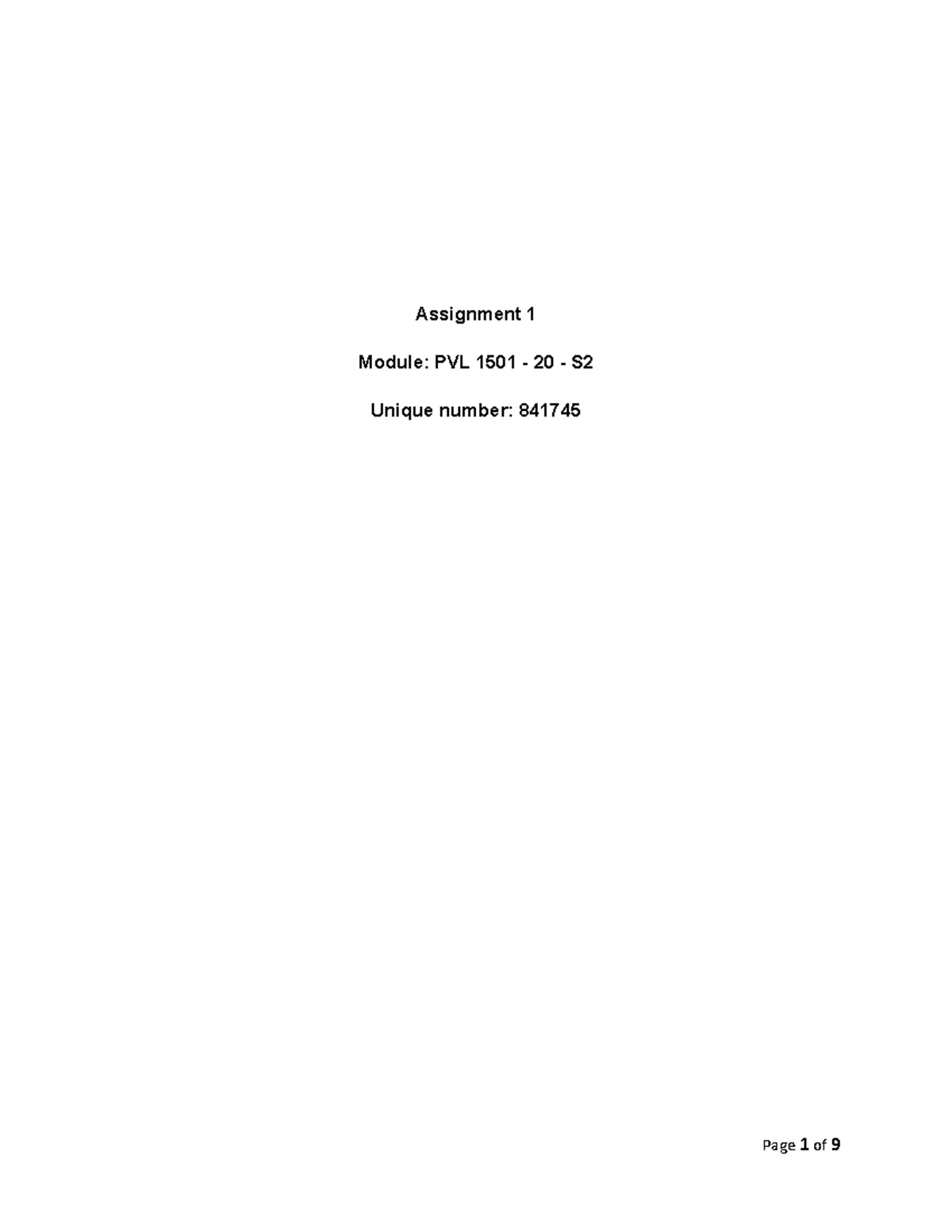 Assignment 1

Module: PVL 1501 - 20 - S2

Unique number: 841745

Page 1 of 9